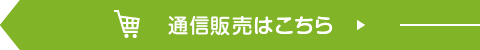 通信販売はこちら